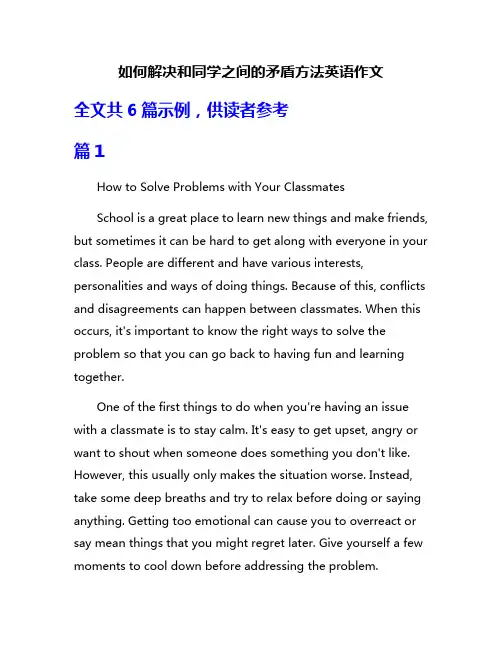 如何解决和同学之间的矛盾方法英语作文

全文共 6 篇示例，供读者参考

篇 1

How to Solve Problems with Your Classmates

School is a great place to learn new things and make friends, but sometimes it can be hard to get along with everyone in your class. People are different and have various interests, personalities and ways of doing things. Because of this, conflicts and disagreements can happen between classmates. When this occurs, it's important to know the right ways to solve the problem so that you can go back to having fun and learning together.

One of the first things to do when you're having an issue with a classmate is to stay calm. It's easy to get upset, angry or want to shout when someone does something you don't like. However, this usually only makes the situation worse. Instead, take some deep breaths and try to relax before doing or saying anything. Getting too emotional can cause you to overreact or say mean things that you might regret later. Give yourself a few moments to cool down before addressing the problem.